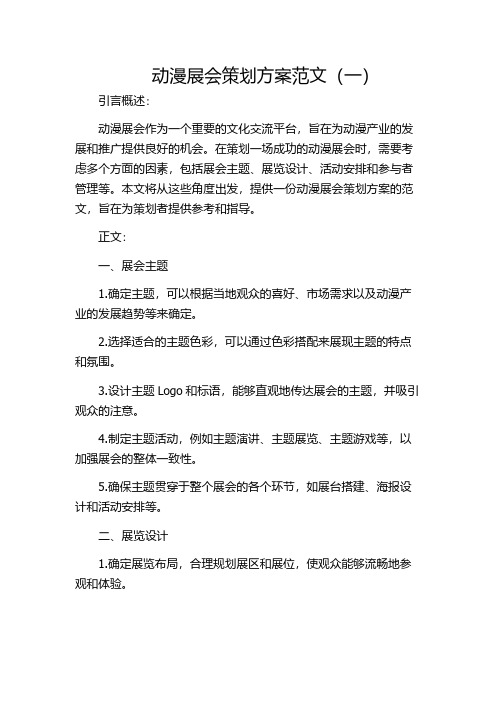 动漫展会策划方案范文（一）

引言概述：

动漫展会作为一个重要的文化交流平台，旨在为动漫产业的发展和推广提供良好的机会。在策划一场成功的动漫展会时，需要考虑多个方面的因素，包括展会主题、展览设计、活动安排和参与者管理等。本文将从这些角度出发，提供一份动漫展会策划方案的范文，旨在为策划者提供参考和指导。

正文：

一、展会主题

1.确定主题，可以根据当地观众的喜好、市场需求以及动漫产业的发展趋势等来确定。

2.选择适合的主题色彩，可以通过色彩搭配来展现主题的特点和氛围。

3.设计主题 Logo 和标语，能够直观地传达展会的主题，并吸引观众的注意。

4.制定主题活动，例如主题演讲、主题展览、主题游戏等，以加强展会的整体一致性。

5.确保主题贯穿于整个展会的各个环节，如展台搭建、海报设计和活动安排等。

二、展览设计

1.确定展览布局，合理规划展区和展位，使观众能够流畅地参观和体验。